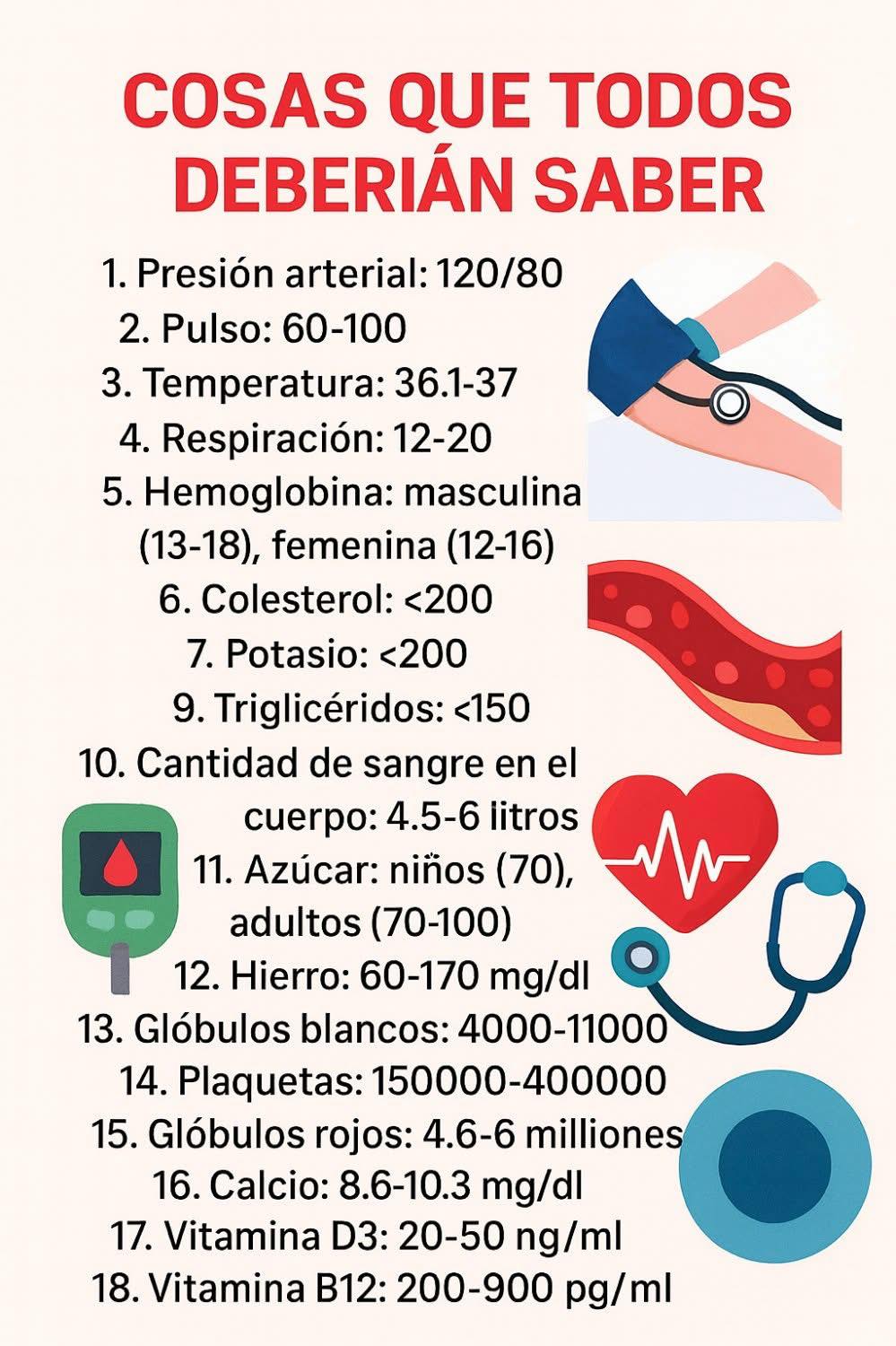 COSAS QUE TODOS DEBERIÁN SABER

1. Presión arterial: 120/80
2. Pulso: 60-100
3. Temperatura: 36.1-37
4. Respiración: 12-20
5. Hemoglobina: masculina (13-18), femenina (12-16)
6. Colesterol: <200
7. Potasio: <200
9. Triglicéridos: <150
10. Cantidad de sangre en el cuerpo: 4.5-6 litros
11. Azúcar: niños (70), adultos (70-100)
12. Hierro: 60-170 mg/dl
13. Glóbulos blancos: 4000-11000
14. Plaquetas: 150000-400000
15. Glóbulos rojos: 4.6-6 milliones
16. Calcio: 8.6-10.3 mg/dl
17. Vitamina D3: 20-50 ng/ml
18. Vitamina B12: 200-900 pg/ml